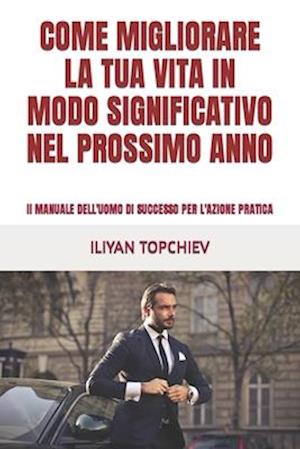 COME MIGLIORARE LA TUA VITA IN MODO SIGNIFICATIVO NEL PROSSIMO ANNO

Il MANUALE DELL'UOMO DI SUCCESSO PER L'AZIONE PRATICA

ILIYAN TOPCHIEV